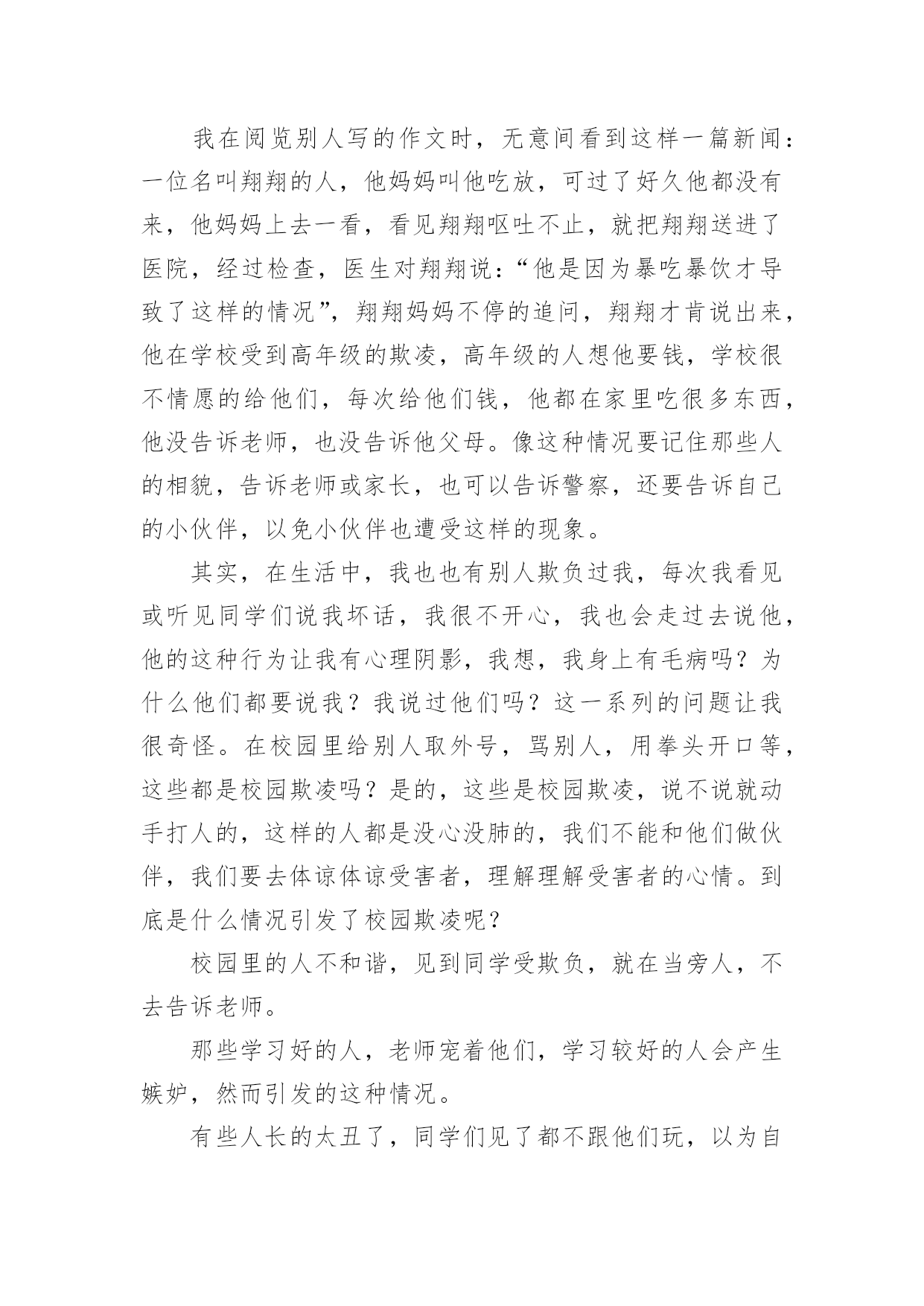 我在阅览别人写的作文时，无意间看到这样一篇新闻：一位名叫翔翔的人，他妈妈叫他吃放，可过了好久他都没有来，他妈妈上去一看，看见翔翔呕吐不止，就把翔翔送进了医院，经过检查，医生对翔翔说：“他是因为暴吃暴饮才导致了这样的情况”，翔翔妈妈不停的追问，翔翔才肯说出来，他在学校受到高年级的欺凌，高年级的人想他要钱，学校很不情愿的给他们，每次给他们钱，他都在家里吃很多东西，他没告诉老师，也没告诉他父母。像这种情况要记住那些人的相貌，告诉老师或家长，也可以告诉警察，还要告诉自己的小伙伴，以免小伙伴也遭受这样的现象。

其实，在生活中，我也也有别人欺负过我，每次我看见或听见同学们说我坏话，我很不开心，我也会走过去说他，他的这种行为让我有心理阴影，我想，我身上有毛病吗？为什么他们都要说我？我说过他们吗？这一系列的问题让我很奇怪。在校园里给别人取外号，骂别人，用拳头开口等，这些都是校园欺凌吗？是的，这些是校园欺凌，说不说就动手打人的，这样的人都是没心没肺的，我们不能和他们做伙伴，我们要去体谅体谅受害者，理解理解受害者的心情。到底是什么情况引发了校园欺凌呢？

校园里的人不和谐，见到同学受欺负，就在当旁人，不去告诉老师。

那些学习好的人，老师宠着他们，学习较好的人会产生嫉妒，然而引发的这种情况。

有些人长的太丑了，同学们见了都不跟他们玩，以为自